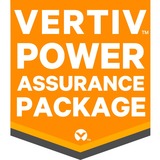 VERTIV™
POWER
ASSURANCE
PACKAGE